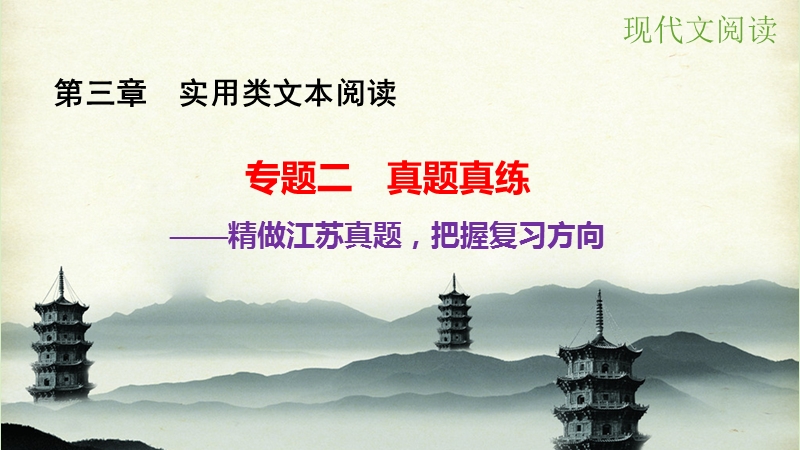 现代文阅读

第三章　实用类文本阅读

专题二　真题真练

——精做江苏真题，把握复习方向